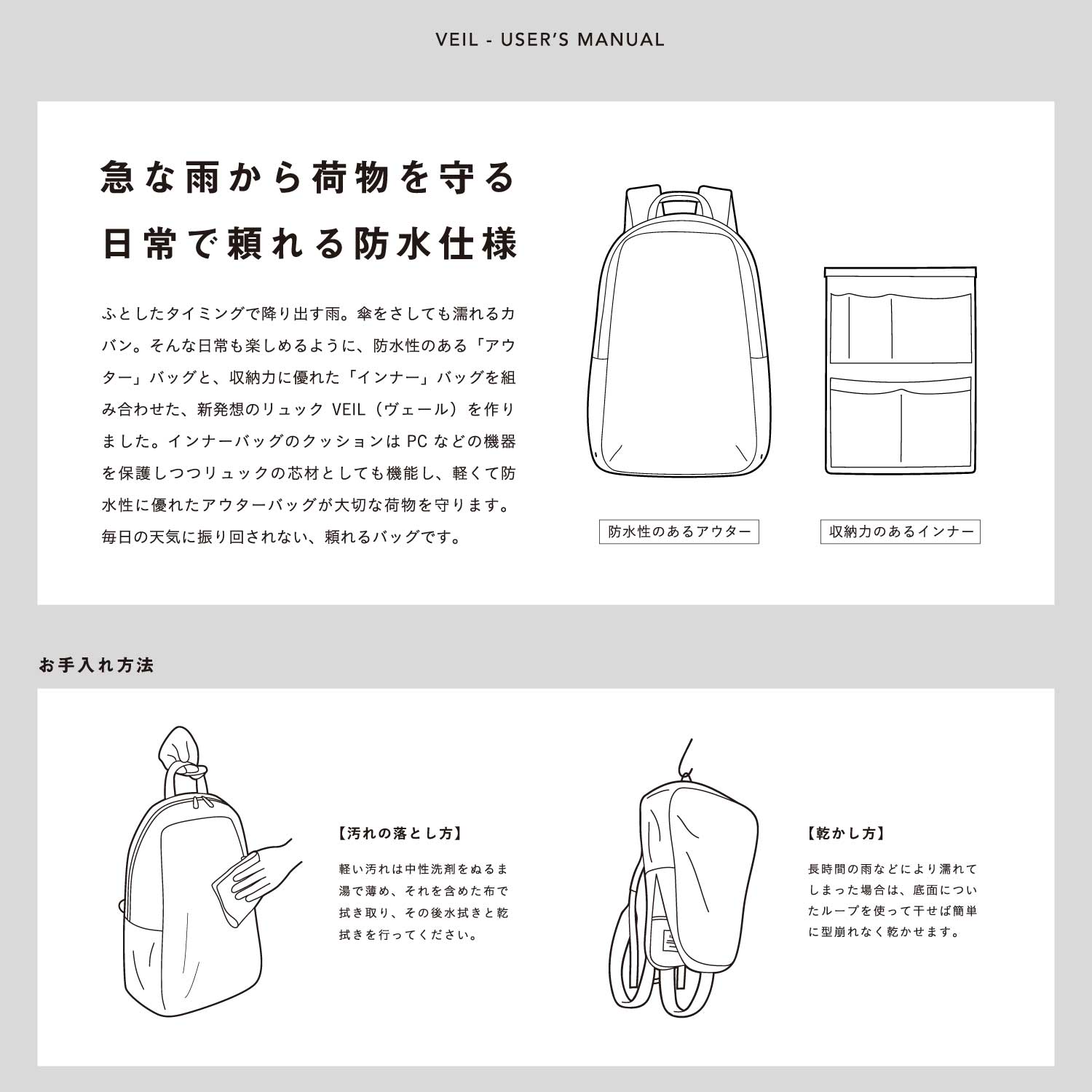 VEIL - USER'S MANUAL

急な雨から荷物を守る
日常で頼れる防水仕様

ふとしたタイミングで降り出す雨。傘をさしても濡れるカバン。そんな日常も楽しめるように、防水性のある「アウター」バッグと、収納力に優れた「インナー」バッグを組み合わせた、新発想のリュック VEIL（ヴェール）を作りました。インナーバッグのクッションは PC などの機器を保護しつつリュックの芯材としても機能し、軽くて防水性に優れたアウターバッグが大切な荷物を守ります。毎日の天気に振り回されない、頼れるバッグです。

防水性のあるアウター

収納力のあるインナー

お手入れ方法

【汚れの落とし方】

軽い汚れは中性洗剤をぬるま湯で薄め、それを含めた布で拭き取り、その後水拭きと乾拭きを行ってください。

【乾かし方】

長時間の雨などにより濡れてしまった場合は、底面についたループを使って干せば簡単に型崩れなく乾かせます。